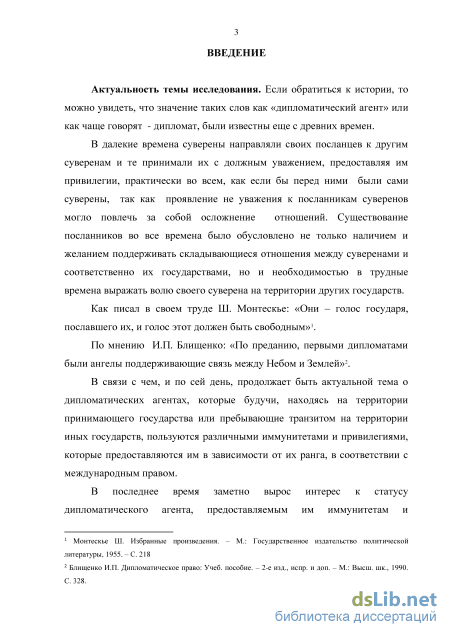 3

ВВЕДЕНИЕ

Актуальность темы исследования. Если обратиться к истории, то можно увидеть, что значение таких слов как «дипломатический агент» или как чаще говорят - дипломат, были известны еще с древних времен.

В далекие времена суверены направляли своих посланцев к другим суверенам и те принимали их с должным уважением, предоставляя им привилегии, практически во всем, как если бы перед ними были сами суверены, так как проявление не уважения к посланникам суверенов могло повлечь за собой осложнение отношений. Существование посланников во все времена было обусловлено не только наличием и желанием поддерживать складывающиеся отношения между суверенами и соответственно их государствами, но и необходимостью в трудные времена выражать волю своего суверена на территории других государств.

Как писал в своем труде Ш. Монтескье: «Они – голос государя, пославшего их, и голос этот должен быть свободным»$^1$.

По мнению И.П. Блищенко: «По преданию, первыми дипломатами были ангелы поддерживающие связь между Небом и Землей»$^2$.

В связи с чем, и по сей день, продолжает быть актуальной тема о дипломатических агентах, которые будучи, находясь на территории принимающего государства или пребывающие транзитом на территории иных государств, пользуются различными иммунитетами и привилегиями, которые предоставляются им в зависимости от их ранга, в соответствии с международным правом.

В последнее время заметно вырос интерес к статусу дипломатического агента, предоставляемым им иммунитетам и

$^1$ Монтескье Ш. Избранные произведения. – М.: Государственное издательство политической литературы, 1955. – С. 218

$^2$ Блищенко И.П. Дипломатическое право: Учеб. пособие. – 2-е изд., испр. и доп. – М.: Высш. шк., 1990. С. 328.

dsLib.net
библиотека диссертаций